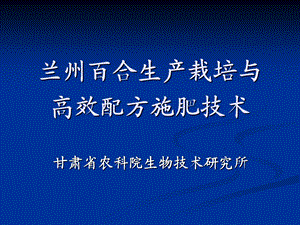 兰州百合生产栽培与高效配方施肥技术

甘肃省农科院生物技术研究所